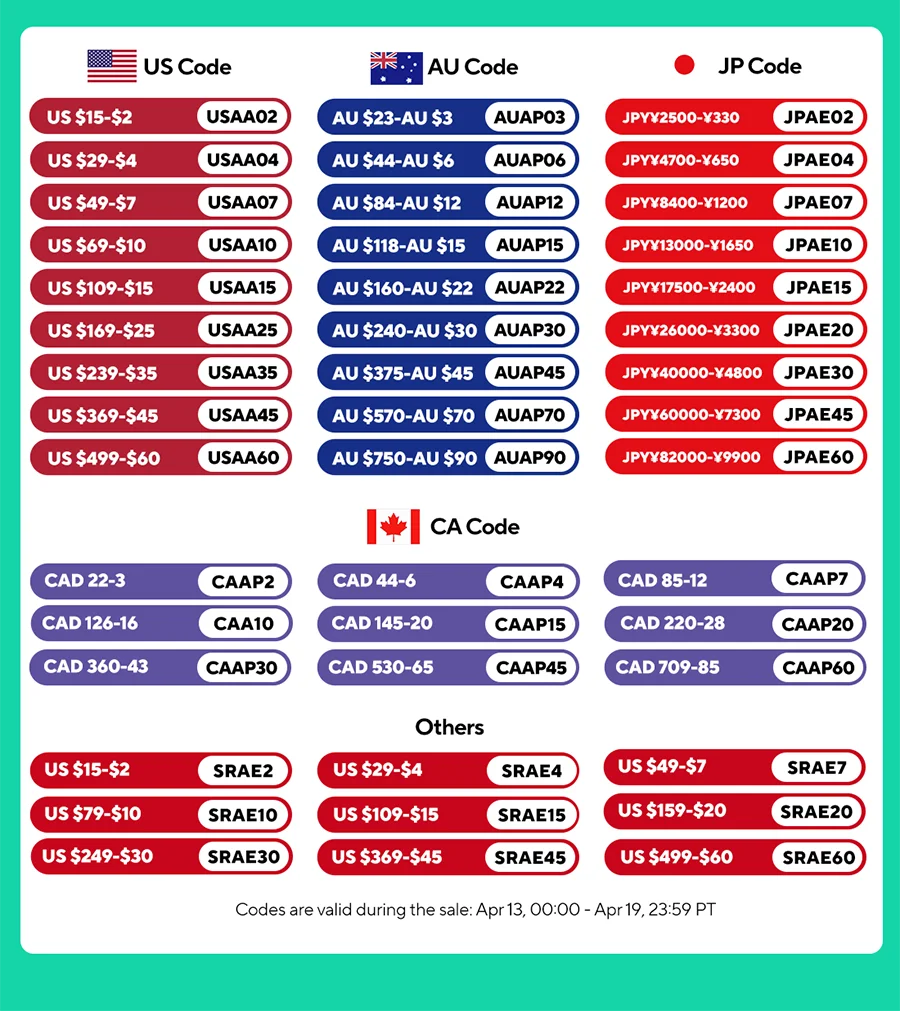 US Code

US $15-$2 USAA02
US $29-$4 USAA04
US $49-$7 USAA07
US $69-$10 USAA10
US $109-$15 USAA15
US $169-$25 USAA25
US $239-$35 USAA35
US $369-$45 USAA45
US $499-$60 USAA60

AU Code

AU $23-AU $3 AUAP03
AU $44-AU $6 AUAP06
AU $84-AU $12 AUAP12
AU $118-AU $15 AUAP15
AU $160-AU $22 AUAP22
AU $240-AU $30 AUAP30
AU $375-AU $45 AUAP45
AU $570-AU $70 AUAP70
AU $750-AU $90 AUAP90

JP Code

JPY¥2500-¥330 JPAE02
JPY¥4700-¥650 JPAE04
JPY¥8400-¥1200 JPAE07
JPY¥13000-¥1650 JPAE10
JPY¥17500-¥2400 JPAE15
JPY¥26000-¥3300 JPAE20
JPY¥40000-¥4800 JPAE30
JPY¥60000-¥7300 JPAE45
JPY¥82000-¥9900 JPAE60

CA Code

CAD 22-3 CAAP2
CAD 44-6 CAAP4
CAD 85-12 CAAP7
CAD 126-16 CAA10
CAD 145-20 CAAP15
CAD 220-28 CAAP20
CAD 360-43 CAAP30
CAD 530-65 CAAP45
CAD 709-85 CAAP60

Others

US $15-$2 SRAE2
US $29-$4 SRAE4
US $49-$7 SRAE7
US $79-$10 SRAE10
US $109-$15 SRAE15
US $159-$20 SRAE20
US $249-$30 SRAE30
US $369-$45 SRAE45
US $499-$60 SRAE60

Codes are valid during the sale: Apr 13, 00:00 - Apr 19, 23:59 PT